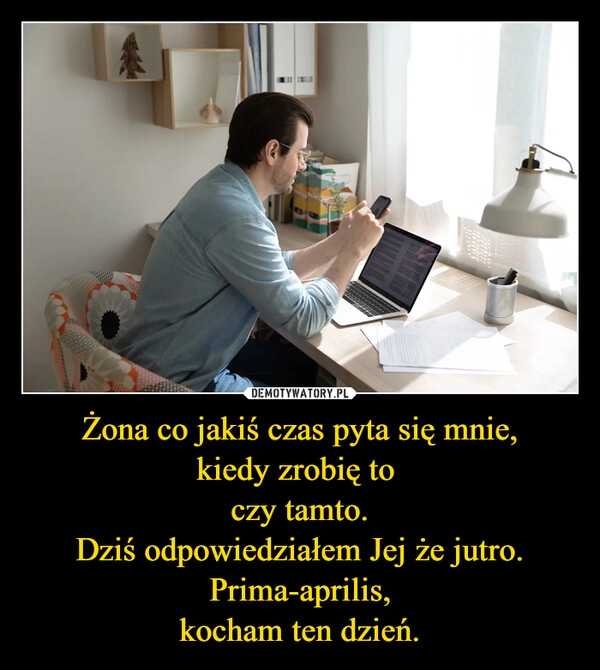 DEMOTYWATORY.PL

Żona co jakiś czas pyta się mnie, kiedy zrobię to czy tamto.
Dziś odpowiedziałem Jej że jutro.
Prima-aprilis,
kocham ten dzień.